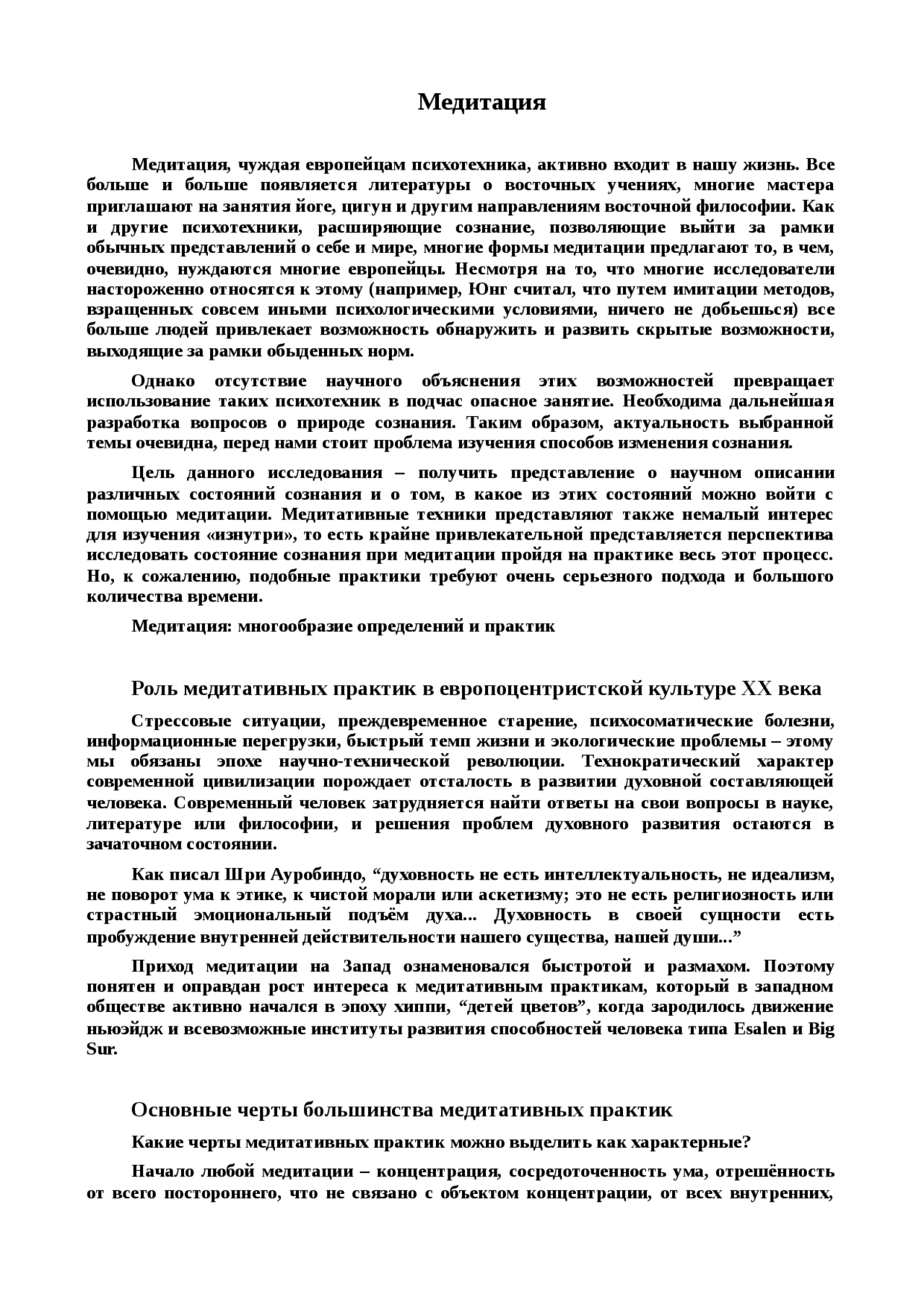 Медитация

Медитация, чуждая европейцам психотехника, активно входит в нашу жизнь. Все больше и больше появляется литературы о восточных учениях, многие мастера приглашают на занятия йоге, цигун и другим направлениям восточной философии. Как и другие психотехники, расширяющие сознание, позволяющие выйти за рамки обычных представлений о себе и мире, многие формы медитации предлагают то, в чем, очевидно, нуждаются многие европейцы. Несмотря на то, что многие исследователи настороженно относятся к этому (например, Юнг считал, что путем имитации методов, взращенных совсем иными психологическими условиями, ничего не добьешься) все больше людей привлекает возможность обнаружить и развить скрытые возможности, выходящие за рамки обыденных норм.

Однако отсутствие научного объяснения этих возможностей превращает использование таких психотехник в подчас опасное занятие. Необходима дальнейшая разработка вопросов о природе сознания. Таким образом, актуальность выбранной темы очевидна, перед нами стоит проблема изучения способов изменения сознания.

Цель данного исследования – получить представление о научном описании различных состояний сознания и о том, в какое из этих состояний можно войти с помощью медитации. Медитативные техники представляют также немалый интерес для изучения «изнутри», то есть крайне привлекательной представляется перспектива исследовать состояние сознания при медитации пройдя на практике весь этот процесс. Но, к сожалению, подобные практики требуют очень серьезного подхода и большого количества времени.

Медитация: многообразие определений и практик

Роль медитативных практик в европоцентристской культуре XX века

Стрессовые ситуации, преждевременное старение, психосоматические болезни, информационные перегрузки, быстрый темп жизни и экологические проблемы – этому мы обязаны эпохе научно-технической революции. Технократический характер современной цивилизации порождает отсталость в развитии духовной составляющей человека. Современный человек затрудняется найти ответы на свои вопросы в науке, литературе или философии, и решения проблем духовного развития остаются в зачаточном состоянии.

Как писал Шри Ауробиндо, “духовность не есть интеллектуальность, не идеализм, не поворот ума к этике, к чистой морали или аскетизму; это не есть религиозность или страстный эмоциональный подъём духа... Духовность в своей сущности есть пробуждение внутренней действительности нашего существа, нашей души...”

Приход медитации на Запад ознаменовался быстротой и размахом. Поэтому понятен и оправдан рост интереса к медитативным практикам, который в западном обществе активно начался в эпоху хиппи, “детей цветов”, когда зародилось движение ньюэйдж и всевозможные институты развития способностей человека типа Esalen и Big Sur.

Основные черты большинства медитативных практик

Какие черты медитативных практик можно выделить как характерные?

Начало любой медитации – концентрация, сосредоточенность ума, отрешённость от всего постороннего, что не связано с объектом концентрации, от всех внутренних,